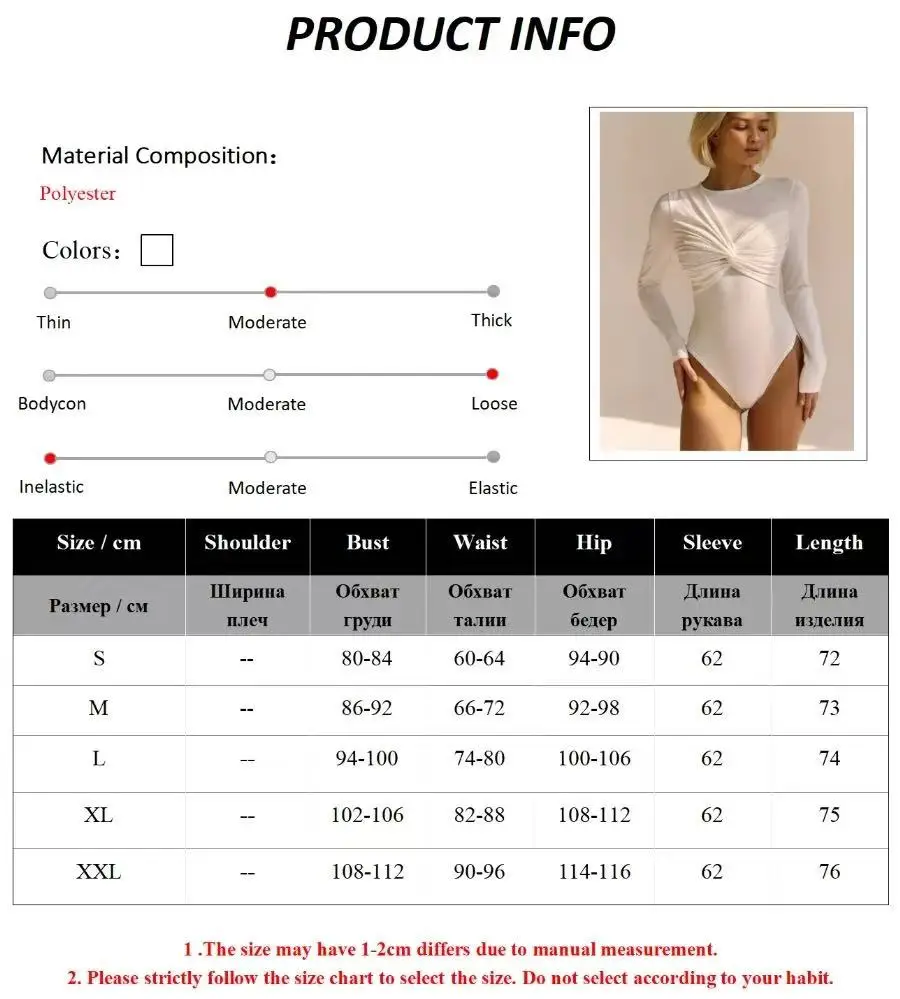 PRODUCT INFO

Material Composition：
Polyester

Colors：

Thin
Moderate
Thick

Bodycon
Moderate
Loose

Inelastic
Moderate
Elastic

| Size / cm | Shoulder | Bust | Waist | Hip | Sleeve | Length |
|---|---|---|---|---|---|---|
| Размер / см | Ширина плеч | Обхват груди | Обхват талии | Обхват бедер | Длина рукава | Длина изделия |
| S | -- | 80-84 | 60-64 | 94-90 | 62 | 72 |
| M | -- | 86-92 | 66-72 | 92-98 | 62 | 73 |
| L | -- | 94-100 | 74-80 | 100-106 | 62 | 74 |
| XL | -- | 102-106 | 82-88 | 108-112 | 62 | 75 |
| XXL | -- | 108-112 | 90-96 | 114-116 | 62 | 76 |

1 .The size may have 1-2cm differs due to manual measurement.
2. Please strictly follow the size chart to select the size. Do not select according to your habit.